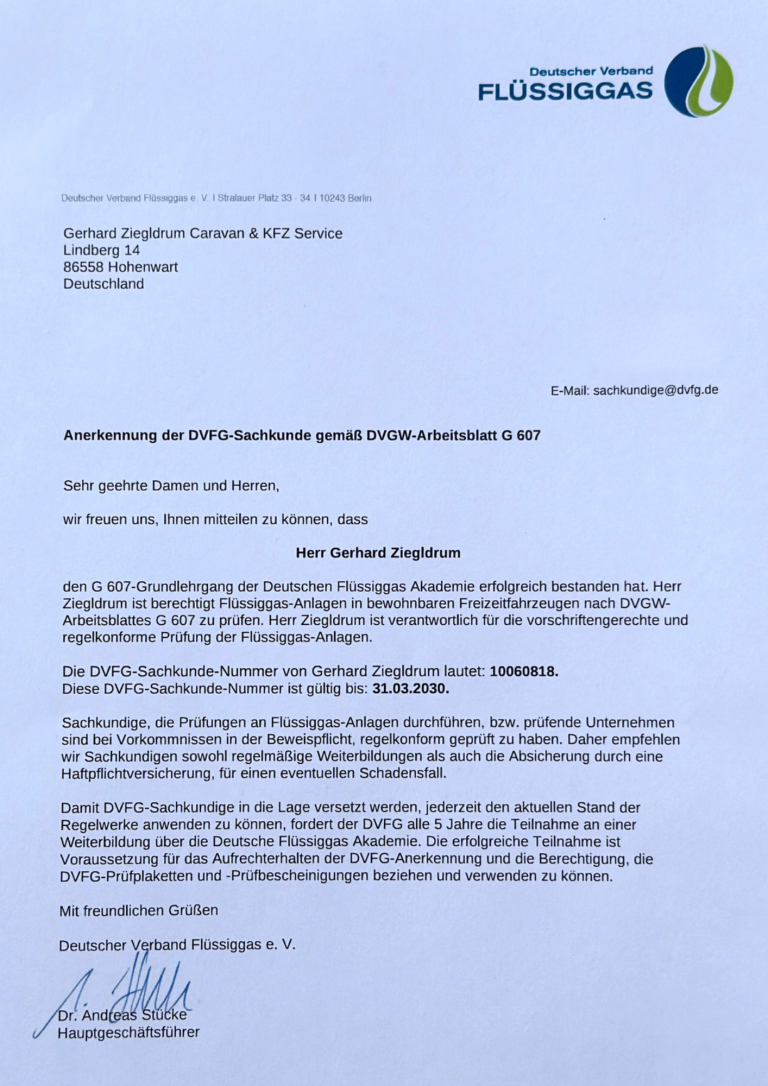 Deutscher Verband
FLÜSSIGGAS

Deutscher Verband Flüssiggas e. V. I Stralauer Platz 33 - 34 I 10243 Berlin

Gerhard Ziegldrum Caravan & KFZ Service
Lindberg 14
86558 Hohenwart
Deutschland

E-Mail: sachkundige@dvfg.de

Anerkennung der DVFG-Sachkunde gemäß DVGW-Arbeitsblatt G 607

Sehr geehrte Damen und Herren,

wir freuen uns, Ihnen mitteilen zu können, dass

Herr Gerhard Ziegldrum

den G 607-Grundlehrgang der Deutschen Flüssiggas Akademie erfolgreich bestanden hat. Herr Ziegldrum ist berechtigt Flüssiggas-Anlagen in bewohnbaren Freizeitfahrzeugen nach DVGW-Arbeitsblattes G 607 zu prüfen. Herr Ziegldrum ist verantwortlich für die vorschriftengerechte und regelkonforme Prüfung der Flüssiggas-Anlagen.

Die DVFG-Sachkunde-Nummer von Gerhard Ziegldrum lautet: 10060818.
Diese DVFG-Sachkunde-Nummer ist gültig bis: 31.03.2030.

Sachkundige, die Prüfungen an Flüssiggas-Anlagen durchführen, bzw. prüfende Unternehmen sind bei Vorkommnissen in der Beweispflicht, regelkonform geprüft zu haben. Daher empfehlen wir Sachkundigen sowohl regelmäßige Weiterbildungen als auch die Absicherung durch eine Haftpflichtversicherung, für einen eventuellen Schadensfall.

Damit DVFG-Sachkundige in die Lage versetzt werden, jederzeit den aktuellen Stand der Regelwerke anwenden zu können, fordert der DVFG alle 5 Jahre die Teilnahme an einer Weiterbildung über die Deutsche Flüssiggas Akademie. Die erfolgreiche Teilnahme ist Voraussetzung für das Aufrechterhalten der DVFG-Anerkennung und die Berechtigung, die DVFG-Prüfplaketten und -Prüfbescheinigungen beziehen und verwenden zu können.

Mit freundlichen Grüßen

Deutscher Verband Flüssiggas e. V.

Dr. Andreas Stücke
Hauptgeschäftsführer